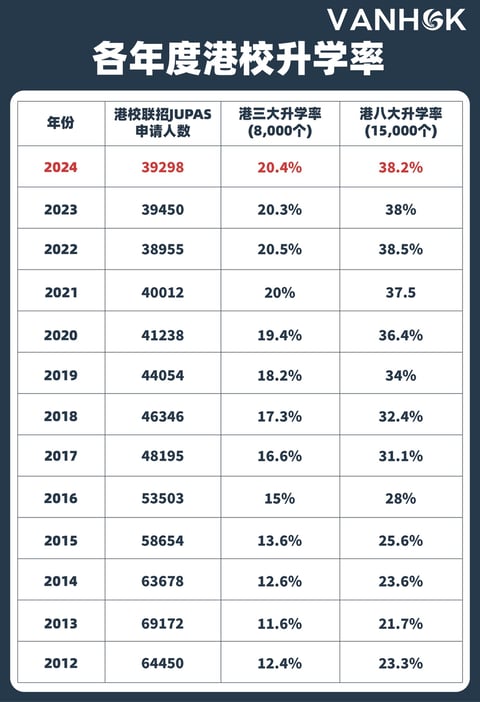 VANHOK

各年度港校升学率

| 年份 | 港校联招JUPAS 申请人数 | 港三大升学率 (8,000个) | 港八大升学率 (15,000个) |
|---|---|---|---|
| 2024 | 39298 | 20.4% | 38.2% |
| 2023 | 39450 | 20.3% | 38% |
| 2022 | 38955 | 20.5% | 38.5% |
| 2021 | 40012 | 20% | 37.5 |
| 2020 | 41238 | 19.4% | 36.4% |
| 2019 | 44054 | 18.2% | 34% |
| 2018 | 46346 | 17.3% | 32.4% |
| 2017 | 48195 | 16.6% | 31.1% |
| 2016 | 53503 | 15% | 28% |
| 2015 | 58654 | 13.6% | 25.6% |
| 2014 | 63678 | 12.6% | 23.6% |
| 2013 | 69172 | 11.6% | 21.7% |
| 2012 | 64450 | 12.4% | 23.3% |